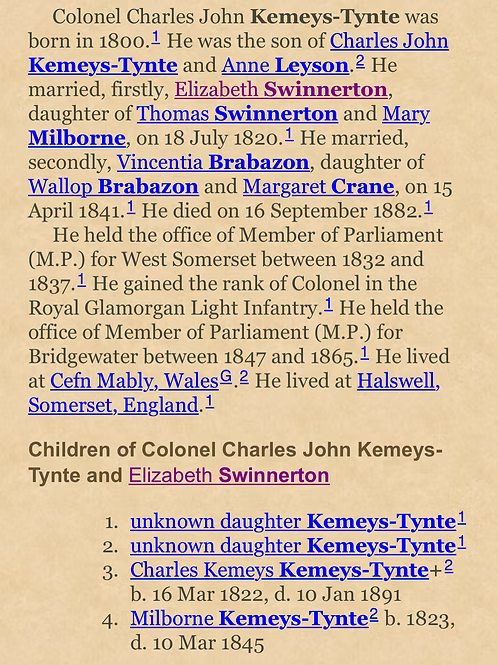 Colonel Charles John Kemeys-Tynte was born in 1800.$^1$ He was the son of Charles John Kemeys-Tynte and Anne Leyson.$^2$ He married, firstly, Elizabeth Swinnerton, daughter of Thomas Swinnerton and Mary Milborne, on 18 July 1820.$^1$ He married, secondly, Vincentia Brabazon, daughter of Wallop Brabazon and Margaret Crane, on 15 April 1841.$^1$ He died on 16 September 1882.$^1$

He held the office of Member of Parliament (M.P.) for West Somerset between 1832 and 1837.$^1$ He gained the rank of Colonel in the Royal Glamorgan Light Infantry.$^1$ He held the office of Member of Parliament (M.P.) for Bridgewater between 1847 and 1865.$^1$ He lived at Cefn Mably, Wales$^G$.$^2$ He lived at Halswell, Somerset, England.$^1$

Children of Colonel Charles John Kemeys-Tynte and Elizabeth Swinnerton

1. unknown daughter Kemeys-Tynte$^1$
2. unknown daughter Kemeys-Tynte$^1$
3. Charles Kemeys Kemeys-Tynte+$^2$ b. 16 Mar 1822, d. 10 Jan 1891
4. Milborne Kemeys-Tynte$^2$ b. 1823, d. 10 Mar 1845